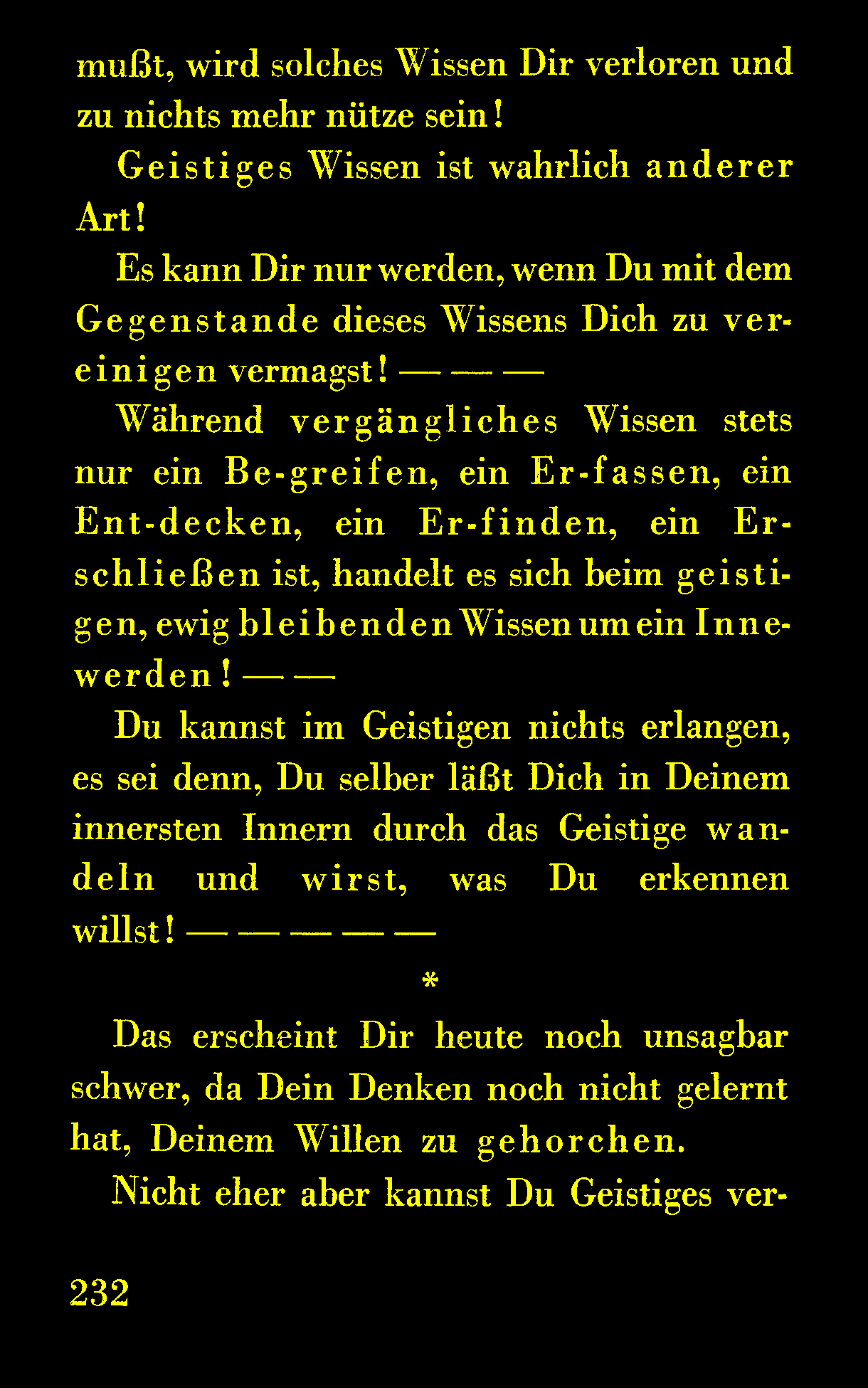 mußt, wird solches Wissen Dir verloren und zu nichts mehr nütze sein!

Geistiges Wissen ist wahrlich anderer Art!

Es kann Dir nur werden, wenn Du mit dem Gegenstande dieses Wissens Dich zu vereinigen vermagst! — — —

Während vergängliches Wissen stets nur ein Be-greifen, ein Er-fassen, ein Ent-decken, ein Er-finden, ein Er-schließen ist, handelt es sich beim geistigen, ewig bleibenden Wissen um ein Innewerden! — —

Du kannst im Geistigen nichts erlangen, es sei denn, Du selber läßt Dich in Deinem innersten Innern durch das Geistige wandeln und wirst, was Du erkennen willst! — — — — —

*

Das erscheint Dir heute noch unsagbar schwer, da Dein Denken noch nicht gelernt hat, Deinem Willen zu gehorchen.

Nicht eher aber kannst Du Geistiges ver-

232